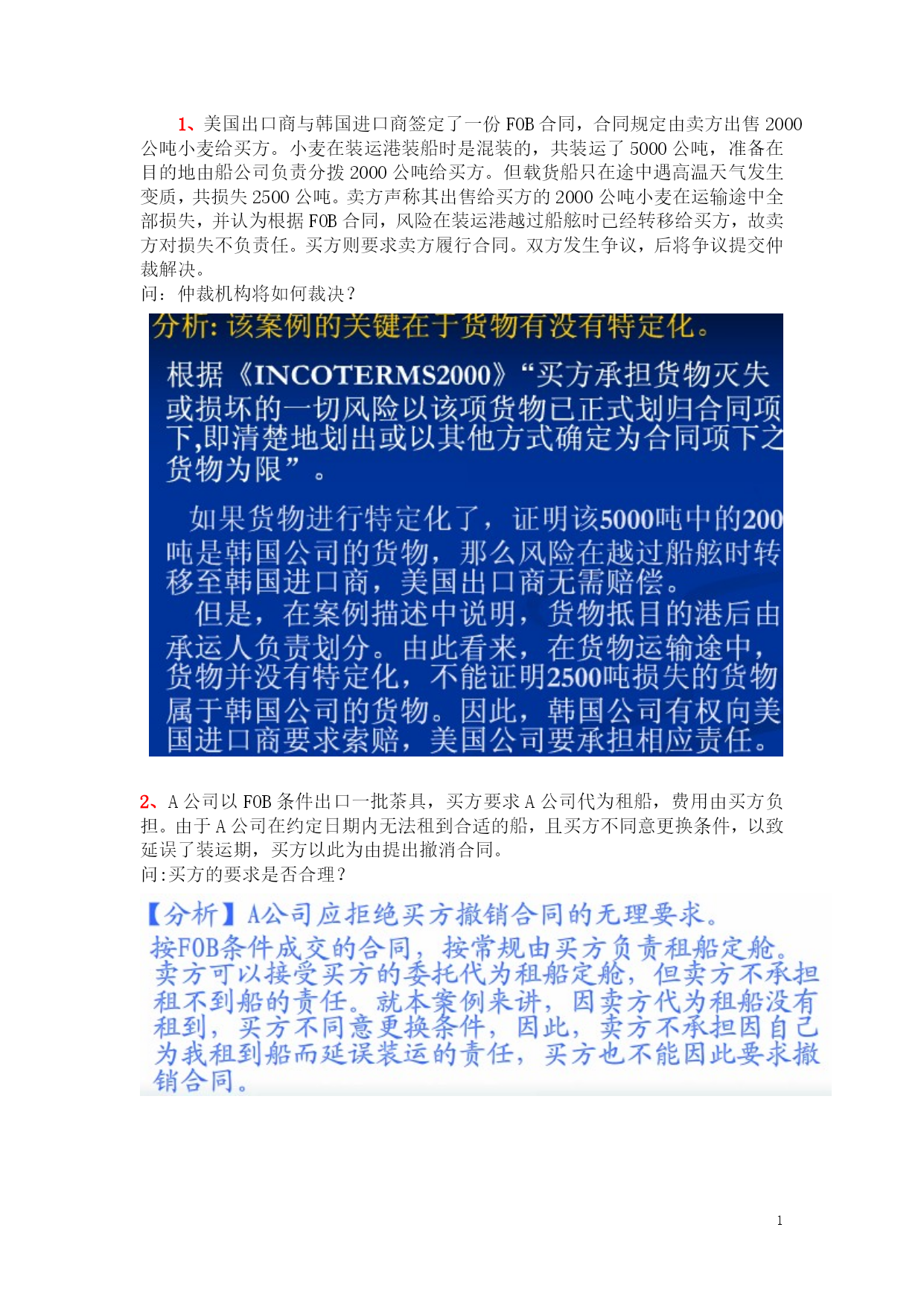 1、美国出口商与韩国进口商签定了一份 FOB 合同，合同规定由卖方出售 2000 公吨小麦给买方。小麦在装运港装船时是混装的，共装运了 5000 公吨，准备在目的地由船公司负责分拨 2000 公吨给买方。但载货船只在途中遇高温天气发生变质，共损失 2500 公吨。卖方声称其出售给买方的 2000 公吨小麦在运输途中全部损失，并认为根据 FOB 合同，风险在装运港越过船舷时已经转移给买方，故卖方对损失不负责任。买方则要求卖方履行合同。双方发生争议，后将争议提交仲裁解决。
问：仲裁机构将如何裁决？

分析: 该案例的关键在于货物有没有特定化。

根据《INCOTERMS2000》“买方承担货物灭失或损坏的一切风险以该项货物已正式划归合同项下,即清楚地划出或以其他方式确定为合同项下之货物为限”。

如果货物进行特定化了，证明该5000吨中的200吨是韩国公司的货物，那么风险在越过船舷时转移至韩国进口商，美国出口商无需赔偿。

但是，在案例描述中说明，货物抵目的港后由承运人负责划分。由此看来，在货物运输途中，货物并没有特定化，不能证明2500吨损失的货物属于韩国公司的货物。因此，韩国公司有权向美国进口商要求索赔，美国公司要承担相应责任。

2、A 公司以 FOB 条件出口一批茶具，买方要求 A 公司代为租船，费用由买方负担。由于 A 公司在约定日期内无法租到合适的船，且买方不同意更换条件，以致延误了装运期，买方以此为由提出撤消合同。
问:买方的要求是否合理？

【分析】A公司应拒绝买方撤销合同的无理要求。
按FOB条件成交的合同，按常规由买方负责租船定舱。卖方可以接受买方的委托代为租船定舱，但卖方不承担租不到船的责任。就本案例来讲，因卖方代为租船没有租到，买方不同意更换条件，因此，卖方不承担因自己为我租到船而延误装运的责任，买方也不能因此要求撤销合同。

1